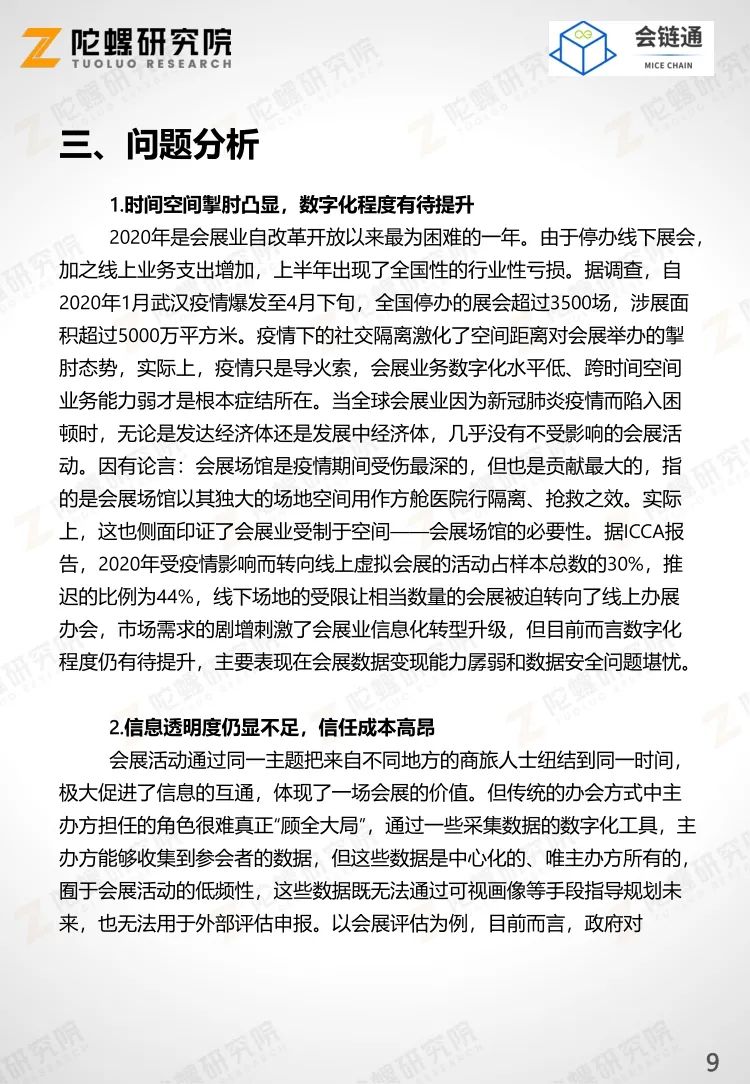 陀螺研究院
TUOLUO RESEARCH

会链通
MICE CHAIN

三、问题分析

1.时间空间掣肘凸显，数字化程度有待提升

2020年是会展业自改革开放以来最为困难的一年。由于停办线下展会，加之线上业务支出增加，上半年出现了全国性的行业性亏损。据调查，自2020年1月武汉疫情爆发至4月下旬，全国停办的展会超过3500场，涉展面积超过5000万平方米。疫情下的社交隔离激化了空间距离对会展举办的掣肘态势，实际上，疫情只是导火索，会展业务数字化水平低、跨时间空间业务能力弱才是根本症结所在。当全球会展业因为新冠肺炎疫情而陷入困顿时，无论是发达经济体还是发展中经济体，几乎没有不受影响的会展活动。因有论言：会展场馆是疫情期间受伤最深的，但也是贡献最大的，指的是会展场馆以其独大的场地空间用作方舱医院行隔离、抢救之效。实际上，这也侧面印证了会展业受制于空间——会展场馆的必要性。据ICCA报告，2020年受疫情影响而转向线上虚拟会展的活动占样本总数的30%，推迟的比例为44%，线下场地的受限让相当数量的会展被迫转向了线上办展办会，市场需求的剧增刺激了会展业信息化转型升级，但目前而言数字化程度仍有待提升，主要表现在会展数据变现能力孱弱和数据安全问题堪忧。

2.信息透明度仍显不足，信任成本高昂

会展活动通过同一主题把来自不同地方的商旅人士纽结到同一时间，极大促进了信息的互通，体现了一场会展的价值。但传统的办会方式中主办方担任的角色很难真正“顾全大局”，通过一些采集数据的数字化工具，主办方能够收集到参会者的数据，但这些数据是中心化的、唯主办方所有的，囿于会展活动的低频性，这些数据既无法通过可视画像等手段指导规划未来，也无法用于外部评估申报。以会展评估为例，目前而言，政府对

9